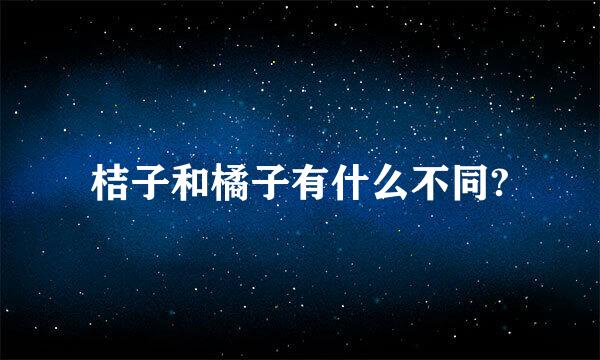 桔子和橘子有什么不同?